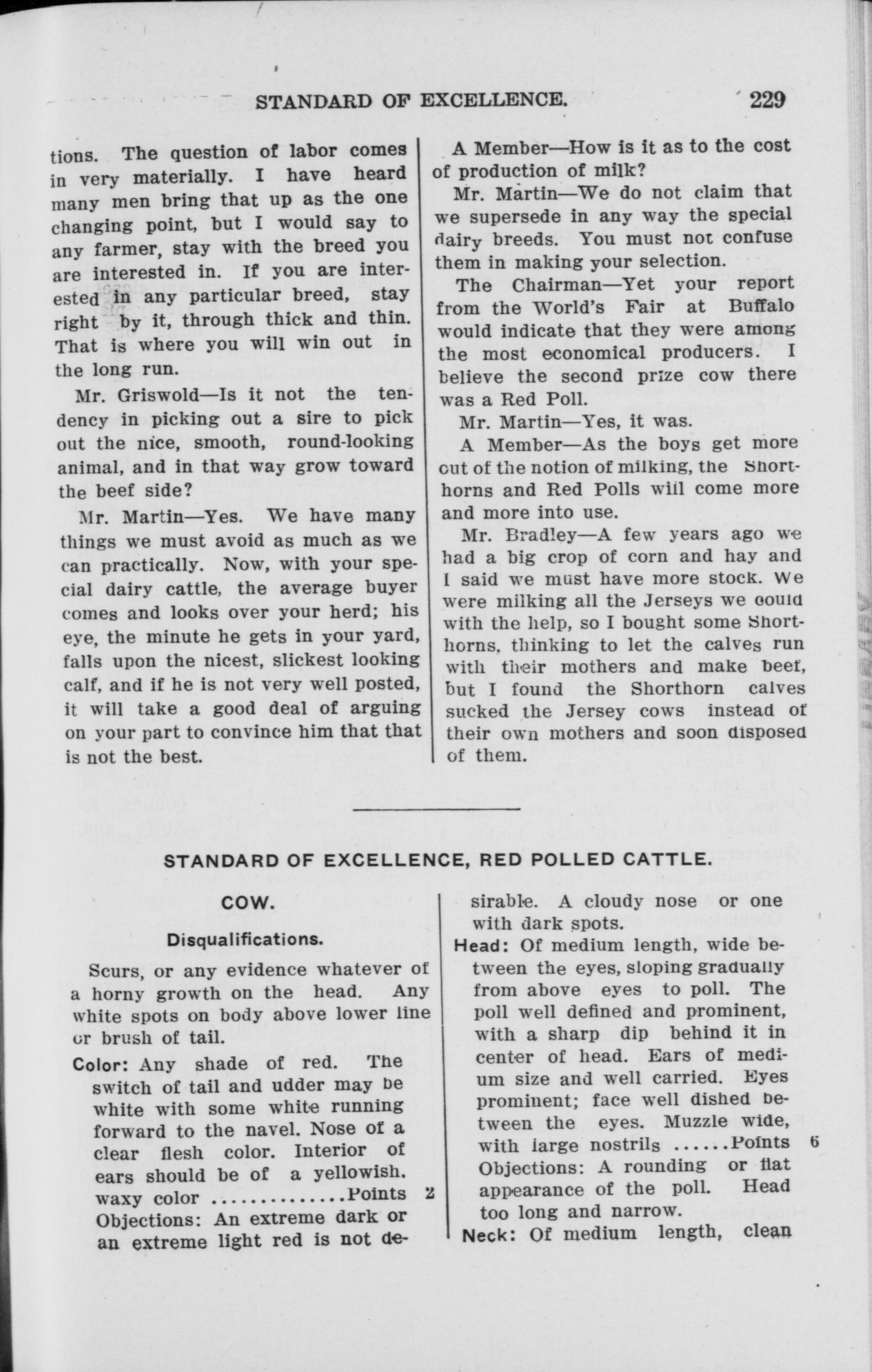 STANDARD OF EXCELLENCE. 229

tions. The question of labor comes in very materially. I have heard many men bring that up as the one changing point, but I would say to any farmer, stay with the breed you are interested in. If you are interested in any particular breed, stay right by it, through thick and thin. That is where you will win out in the long run.

Mr. Griswold—Is it not the tendency in picking out a sire to pick out the nice, smooth, round-looking animal, and in that way grow toward the beef side?

Mr. Martin—Yes. We have many things we must avoid as much as we can practically. Now, with your special dairy cattle, the average buyer comes and looks over your herd; his eye, the minute he gets in your yard, falls upon the nicest, slickest looking calf, and if he is not very well posted, it will take a good deal of arguing on your part to convince him that that is not the best.

A Member—How is it as to the cost of production of milk?

Mr. Martin—We do not claim that we supersede in any way the special dairy breeds. You must not confuse them in making your selection.

The Chairman—Yet your report from the World's Fair at Buffalo would indicate that they were among the most economical producers. I believe the second prize cow there was a Red Poll.

Mr. Martin—Yes, it was.

A Member—As the boys get more out of the notion of milking, the Shorthorns and Red Polls will come more and more into use.

Mr. Bradley—A few years ago we had a big crop of corn and hay and I said we must have more stock. We were milking all the Jerseys we could with the help, so I bought some Shorthorns, thinking to let the calves run with their mothers and make beef, but I found the Shorthorn calves sucked the Jersey cows instead of their own mothers and soon disposed of them.

STANDARD OF EXCELLENCE, RED POLLED CATTLE.

COW.

Disqualifications.

Scurs, or any evidence whatever of a horny growth on the head. Any white spots on body above lower line or brush of tail.

Color: Any shade of red. The switch of tail and udder may be white with some white running forward to the navel. Nose of a clear flesh color. Interior of ears should be of a yellowish. waxy color .............Points 2
Objections: An extreme dark or an extreme light red is not desirable. A cloudy nose or one with dark spots.

Head: Of medium length, wide between the eyes, sloping gradually from above eyes to poll. The poll well defined and prominent, with a sharp dip behind it in center of head. Ears of medium size and well carried. Eyes prominent; face well dished between the eyes. Muzzle wide, with large nostrils ......Points 6
Objections: A rounding or flat appearance of the poll. Head too long and narrow.

Neck: Of medium length, clean